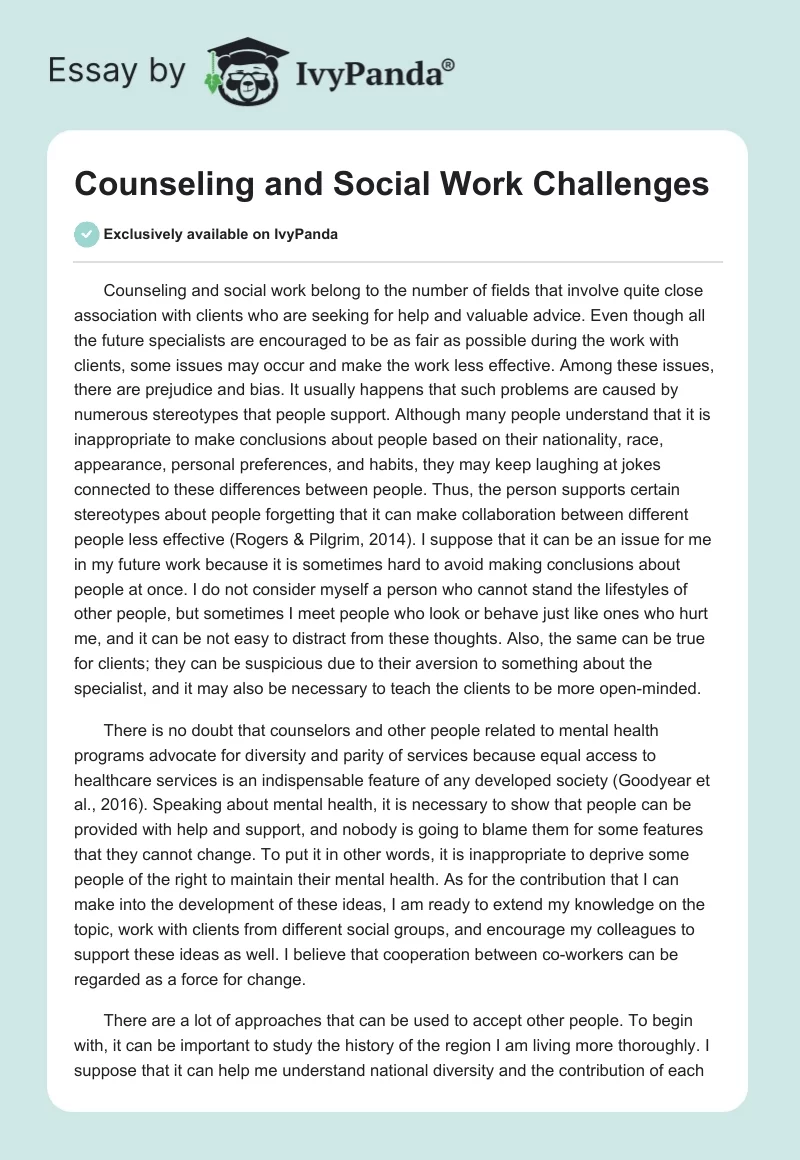 Essay by IvyPanda®

Counseling and Social Work Challenges

Exclusively available on IvyPanda

Counseling and social work belong to the number of fields that involve quite close association with clients who are seeking for help and valuable advice. Even though all the future specialists are encouraged to be as fair as possible during the work with clients, some issues may occur and make the work less effective. Among these issues, there are prejudice and bias. It usually happens that such problems are caused by numerous stereotypes that people support. Although many people understand that it is inappropriate to make conclusions about people based on their nationality, race, appearance, personal preferences, and habits, they may keep laughing at jokes connected to these differences between people. Thus, the person supports certain stereotypes about people forgetting that it can make collaboration between different people less effective (Rogers & Pilgrim, 2014). I suppose that it can be an issue for me in my future work because it is sometimes hard to avoid making conclusions about people at once. I do not consider myself a person who cannot stand the lifestyles of other people, but sometimes I meet people who look or behave just like ones who hurt me, and it can be not easy to distract from these thoughts. Also, the same can be true for clients; they can be suspicious due to their aversion to something about the specialist, and it may also be necessary to teach the clients to be more open-minded.

There is no doubt that counselors and other people related to mental health programs advocate for diversity and parity of services because equal access to healthcare services is an indispensable feature of any developed society (Goodyear et al., 2016). Speaking about mental health, it is necessary to show that people can be provided with help and support, and nobody is going to blame them for some features that they cannot change. To put it in other words, it is inappropriate to deprive some people of the right to maintain their mental health. As for the contribution that I can make into the development of these ideas, I am ready to extend my knowledge on the topic, work with clients from different social groups, and encourage my colleagues to support these ideas as well. I believe that cooperation between co-workers can be regarded as a force for change.

There are a lot of approaches that can be used to accept other people. To begin with, it can be important to study the history of the region I am living more thoroughly. I suppose that it can help me understand national diversity and the contribution of each